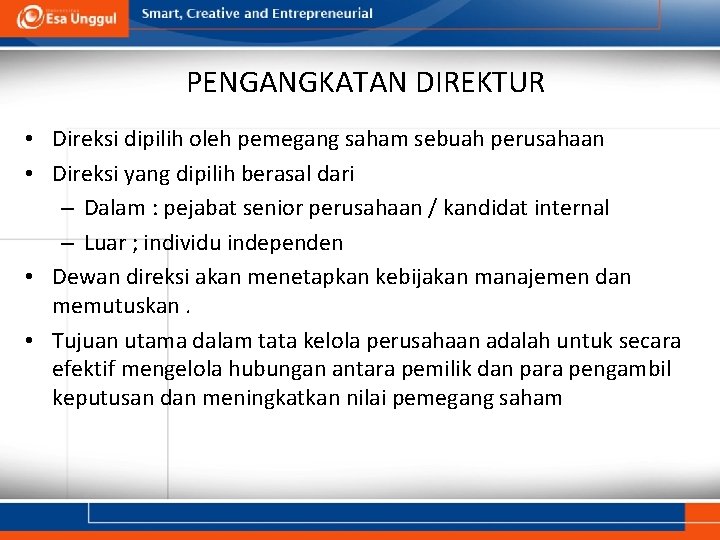 Esa Unggul

Smart, Creative and Entrepreneurial

PENGANGKATAN DIREKTUR

• Direksi dipilih oleh pemegang saham sebuah perusahaan
• Direksi yang dipilih berasal dari
– Dalam : pejabat senior perusahaan / kandidat internal
– Luar ; individu independen
• Dewan direksi akan menetapkan kebijakan manajemen dan memutuskan .
• Tujuan utama dalam tata kelola perusahaan adalah untuk secara efektif mengelola hubungan antara pemilik dan para pengambil keputusan dan meningkatkan nilai pemegang saham